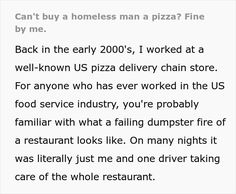 Can't buy a homeless man a pizza? Fine by me.

Back in the early 2000's, I worked at a well-known US pizza delivery chain store. For anyone who has ever worked in the US food service industry, you're probably familiar with what a failing dumpster fire of a restaurant looks like. On many nights it was literally just me and one driver taking care of the whole restaurant.